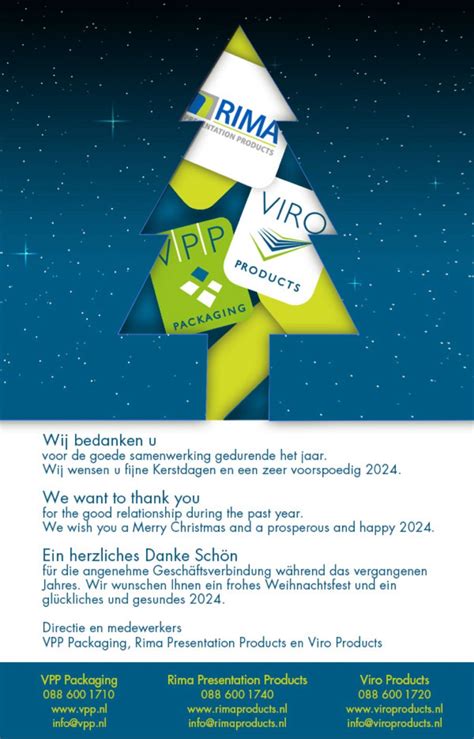 RIMA
PRESENTATION PRODUCTS

VIRO
PRODUCTS

VPP
PACKAGING

Wij bedanken u
voor de goede samenwerking gedurende het jaar.
Wij wensen u fijne Kerstdagen en een zeer voorspoedig 2024.

We want to thank you
for the good relationship during the past year.
We wish you a Merry Christmas and a prosperous and happy 2024.

Ein herzliches Danke Schön
für die angenehme Geschäftsverbindung während das vergangenen Jahres. Wir wunschen Ihnen ein frohes Weihnachtsfest und ein glückliches und gesundes 2024.

Directie en medewerkers
VPP Packaging, Rima Presentation Products en Viro Products

VPP Packaging
088 600 1710
www.vpp.nl
info@vpp.nl

Rima Presentation Products
088 600 1740
www.rimaproducts.nl
info@rimaproducts.nl

Viro Products
088 600 1720
www.viroproducts.nl
info@viroproducts.nl